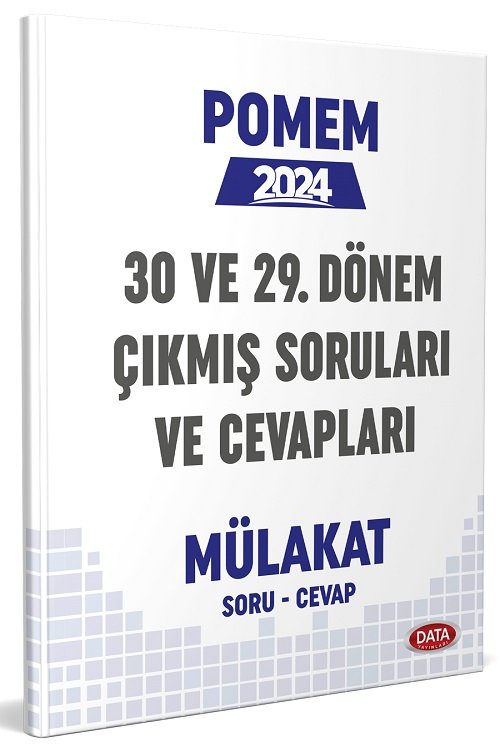 POMEM
2024

30 VE 29. DÖNEM ÇIKMIŞ SORULARI VE CEVAPLARI

MÜLAKAT
SORU - CEVAP

DATA
YAYINLARI